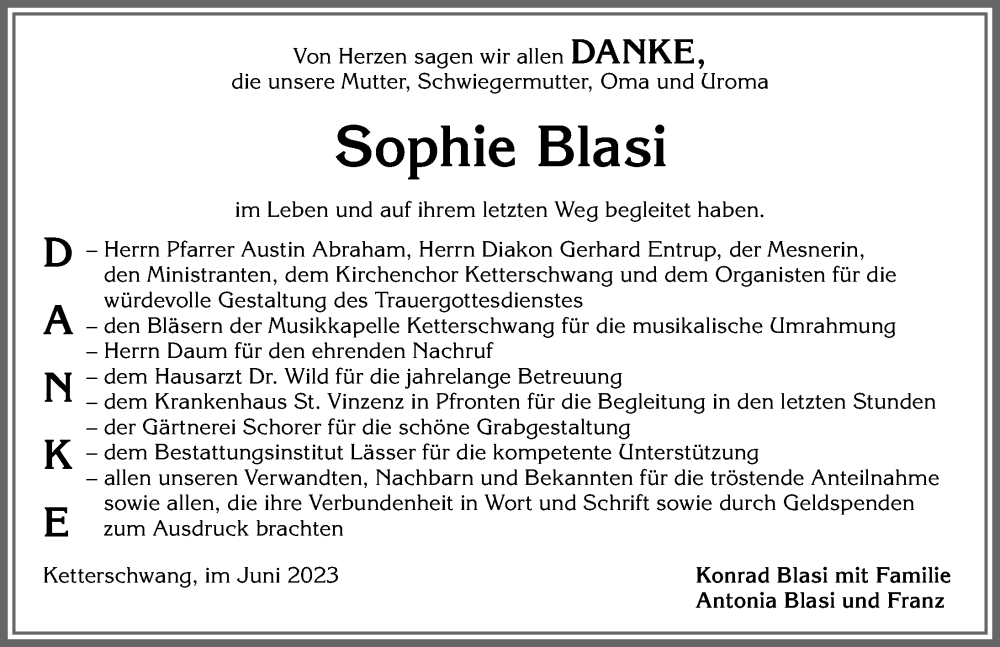 Von Herzen sagen wir allen DANKE,
die unsere Mutter, Schwiegermutter, Oma und Uroma

Sophie Blasi

im Leben und auf ihrem letzten Weg begleitet haben.

D
A
N
K
E

– Herrn Pfarrer Austin Abraham, Herrn Diakon Gerhard Entrup, der Mesnerin, den Ministranten, dem Kirchenchor Ketterschwang und dem Organisten für die würdevolle Gestaltung des Trauergottesdienstes
– den Bläsern der Musikkapelle Ketterschwang für die musikalische Umrahmung
– Herrn Daum für den ehrenden Nachruf
– dem Hausarzt Dr. Wild für die jahrelange Betreuung
– dem Krankenhaus St. Vinzenz in Pfronten für die Begleitung in den letzten Stunden
– der Gärtnerei Schorer für die schöne Grabgestaltung
– dem Bestattungsinstitut Lässer für die kompetente Unterstützung
– allen unseren Verwandten, Nachbarn und Bekannten für die tröstende Anteilnahme sowie allen, die ihre Verbundenheit in Wort und Schrift sowie durch Geldspenden zum Ausdruck brachten

Ketterschwang, im Juni 2023

Konrad Blasi mit Familie
Antonia Blasi und Franz